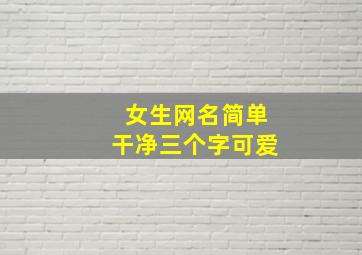 女生网名简单
干净三个字可爱